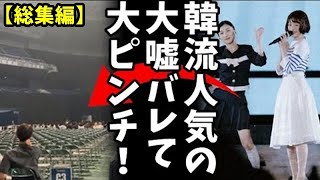 【総集編】

韓流人気の大嘘バレて大ピンチ！